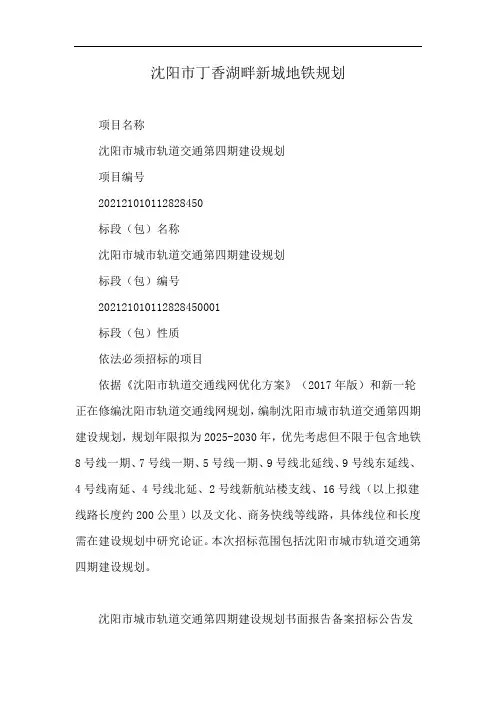 沈阳市丁香湖畔新城地铁规划

项目名称

沈阳市城市轨道交通第四期建设规划

项目编号

202121010112828450

标段（包）名称

沈阳市城市轨道交通第四期建设规划

标段（包）编号

202121010112828450001

标段（包）性质

依法必须招标的项目

依据《沈阳市轨道交通线网优化方案》（2017年版）和新一轮正在修编沈阳市轨道交通线网规划，编制沈阳市城市轨道交通第四期建设规划，规划年限拟为2025-2030年，优先考虑但不限于包含地铁8号线一期、7号线一期、5号线一期、9号线北延线、9号线东延线、4号线南延、4号线北延、2号线新航站楼支线、16号线（以上拟建线路长度约200公里）以及文化、商务快线等线路，具体线位和长度需在建设规划中研究论证。本次招标范围包括沈阳市城市轨道交通第四期建设规划。

沈阳市城市轨道交通第四期建设规划书面报告备案招标公告发